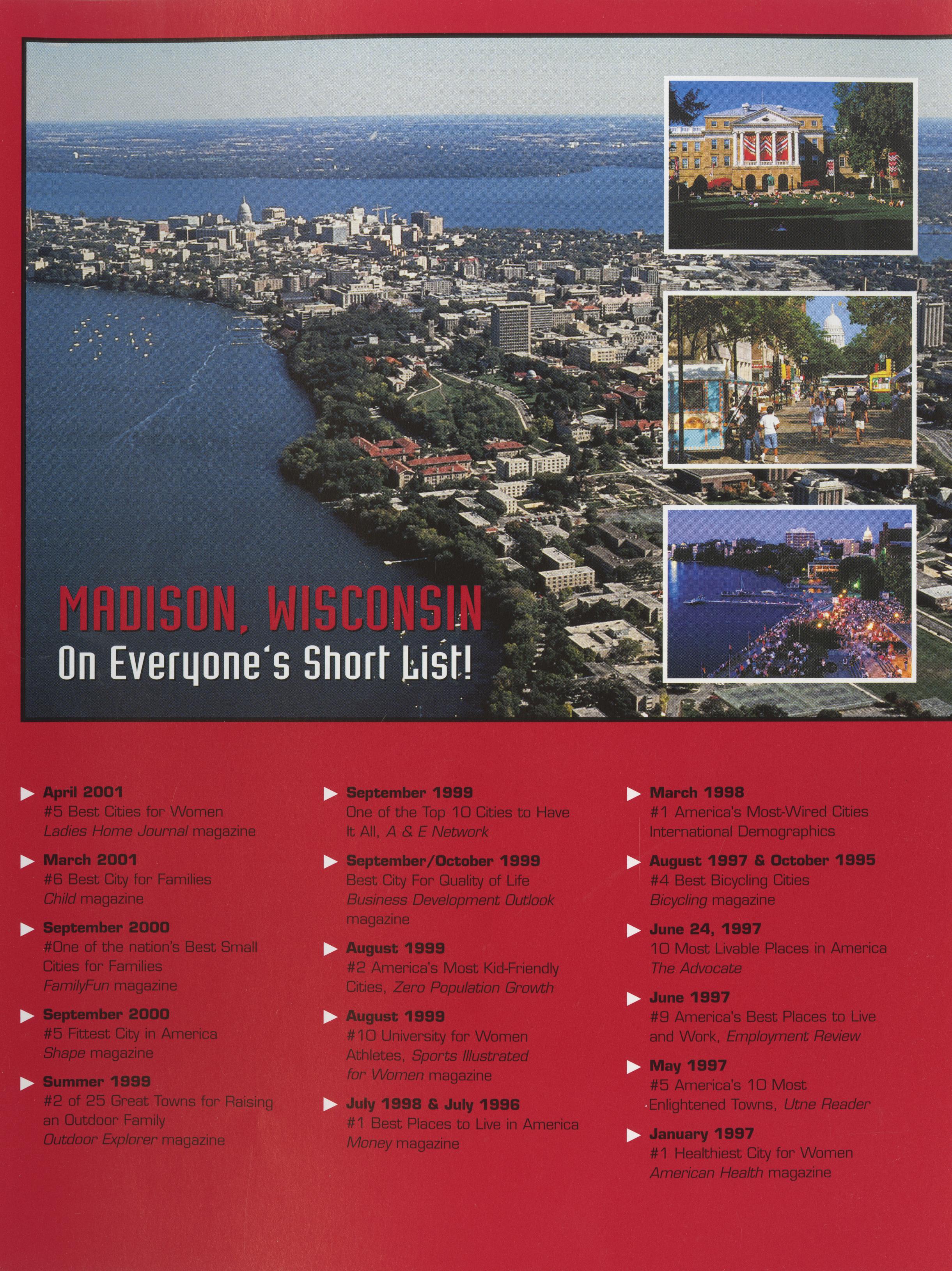 MADISON, WISCONSIN
On Everyone's Short List!

▶ April 2001
#5 Best Cities for Women
Ladies Home Journal magazine

▶ March 2001
#6 Best City for Families
Child magazine

▶ September 2000
#One of the nation's Best Small Cities for Families
FamilyFun magazine

▶ September 2000
#5 Fittest City in America
Shape magazine

▶ Summer 1999
#2 of 25 Great Towns for Raising an Outdoor Family
Outdoor Explorer magazine

▶ September 1999
One of the Top 10 Cities to Have It All, A & E Network

▶ September/October 1999
Best City For Quality of Life
Business Development Outlook magazine

▶ August 1999
#2 America's Most Kid-Friendly Cities, Zero Population Growth

▶ August 1999
#10 University for Women Athletes, Sports Illustrated for Women magazine

▶ July 1998 & July 1996
#1 Best Places to Live in America
Money magazine

▶ March 1998
#1 America's Most-Wired Cities
International Demographics

▶ August 1997 & October 1995
#4 Best Bicycling Cities
Bicycling magazine

▶ June 24, 1997
10 Most Livable Places in America
The Advocate

▶ June 1997
#9 America's Best Places to Live and Work, Employment Review

▶ May 1997
#5 America's 10 Most Enlightened Towns, Utne Reader

▶ January 1997
#1 Healthiest City for Women
American Health magazine